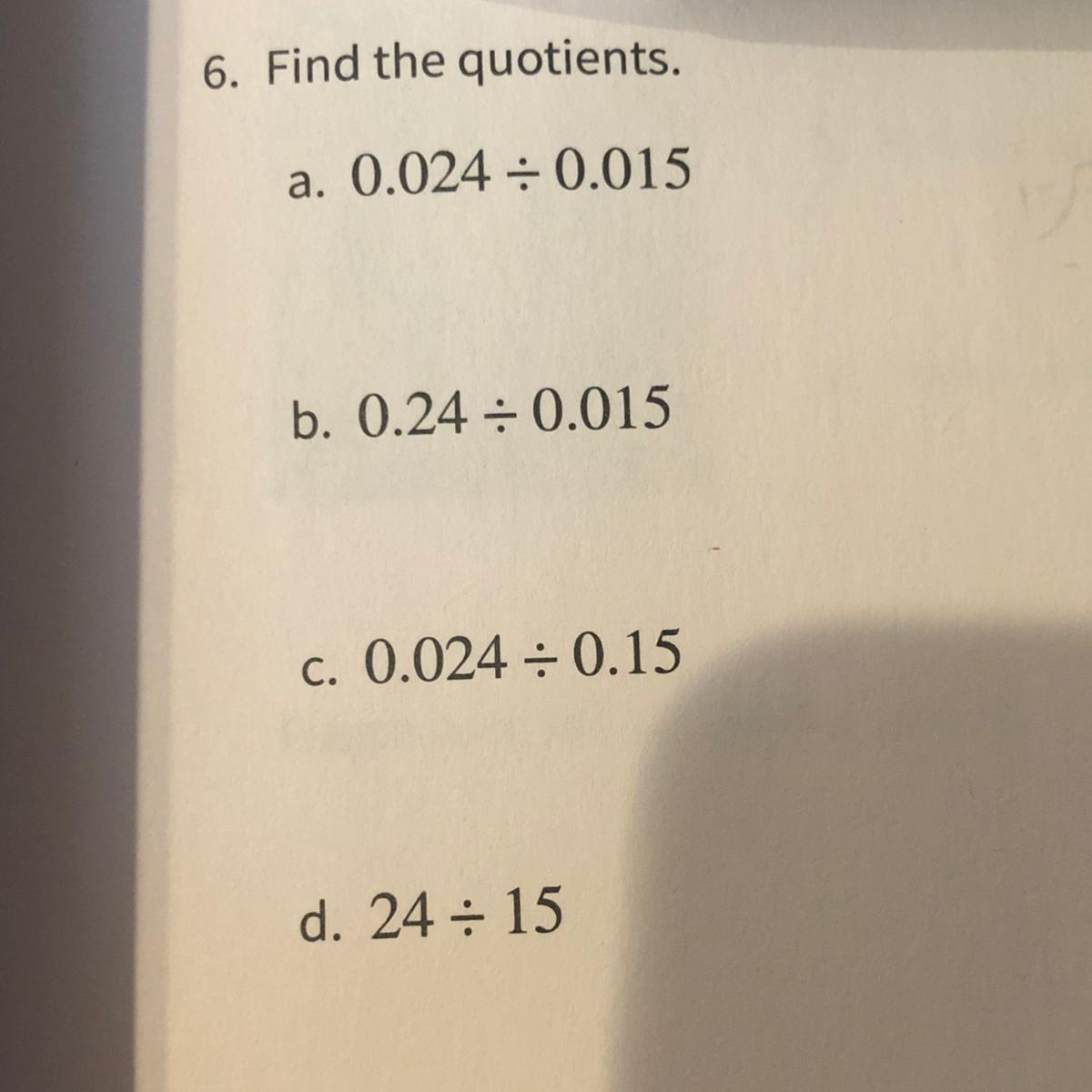 6. Find the quotients.

a. $0.024 \div 0.015$

b. $0.24 \div 0.015$

c. $0.024 \div 0.15$

d. $24 \div 15$